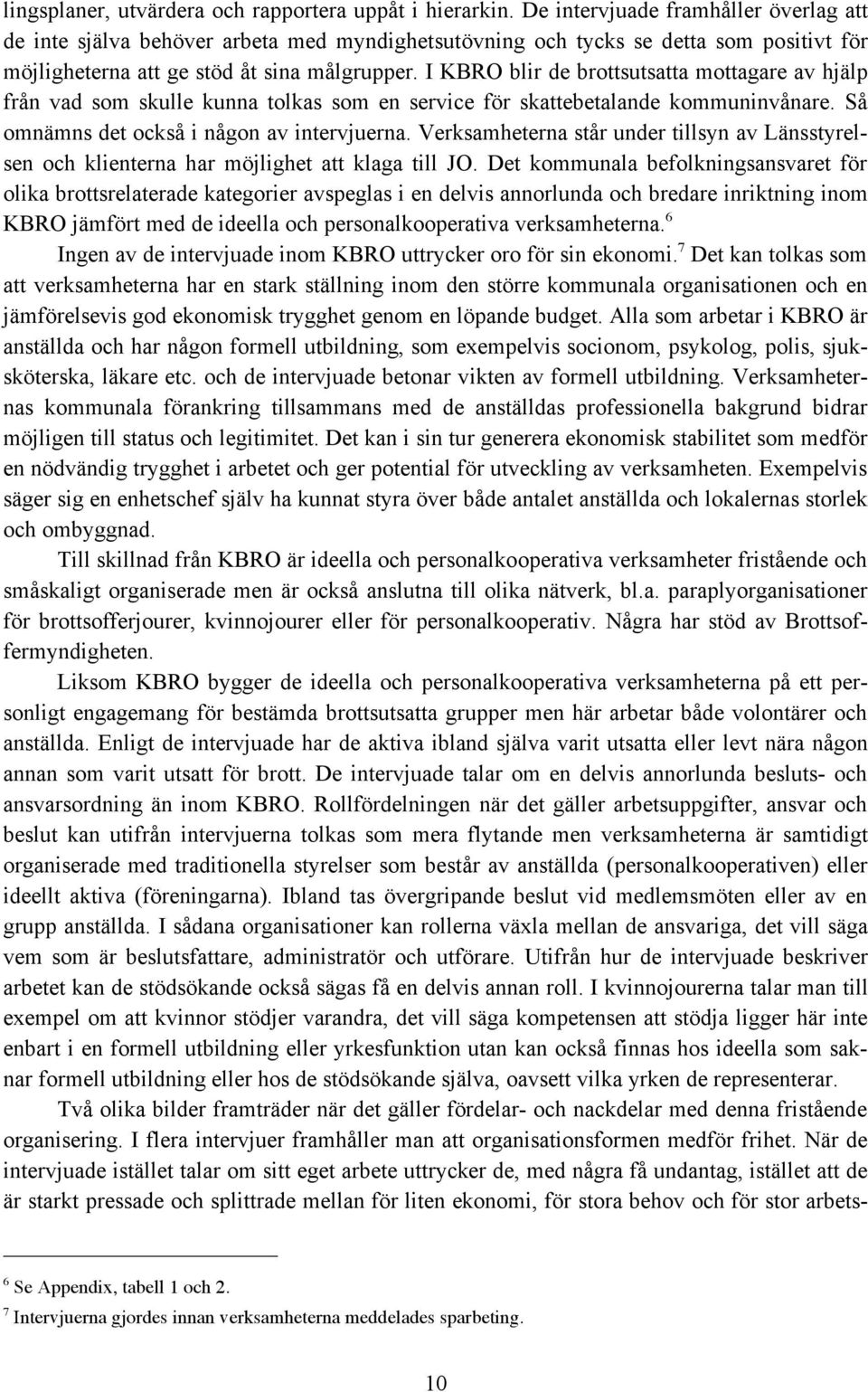 lingsplaner, utvärdera och rapportera uppåt i hierarkin. De intervjuade framhåller överlag att de inte själva behöver arbeta med myndighetsutövning och tycks se detta som positivt för möjligheterna att ge stöd åt sina målgrupper. I KBRO blir de brottsutsatta mottagare av hjälp från vad som skulle kunna tolkas som en service för skattebetalande kommuninvånare. Så omnämns det också i någon av intervjuerna. Verksamheterna står under tillsyn av Länsstyrelsen och klienterna har möjlighet att klaga till JO. Det kommunala befolkningsansvaret för olika brottsrelaterade kategorier avspeglas i en delvis annorlunda och bredare inriktning inom KBRO jämfört med de ideella och personalkooperativa verksamheterna.$^6$

Ingen av de intervjuade inom KBRO uttrycker oro för sin ekonomi.$^7$ Det kan tolkas som att verksamheterna har en stark ställning inom den större kommunala organisationen och en jämförelsevis god ekonomisk trygghet genom en löpande budget. Alla som arbetar i KBRO är anställda och har någon formell utbildning, som exempelvis socionom, psykolog, polis, sjuksköterska, läkare etc. och de intervjuade betonar vikten av formell utbildning. Verksamheternas kommunala förankring tillsammans med de anställdas professionella bakgrund bidrar möjligen till status och legitimitet. Det kan i sin tur generera ekonomisk stabilitet som medför en nödvändig trygghet i arbetet och ger potential för utveckling av verksamheten. Exempelvis säger sig en enhetschef själv ha kunnat styra över både antalet anställda och lokalernas storlek och ombyggnad.

Till skillnad från KBRO är ideella och personalkooperativa verksamheter fristående och småskaligt organiserade men är också anslutna till olika nätverk, bl.a. paraplyorganisationer för brottsofferjourer, kvinnojourer eller för personalkooperativ. Några har stöd av Brottsoffermyndigheten.

Liksom KBRO bygger de ideella och personalkooperativa verksamheterna på ett personligt engagemang för bestämda brottsutsatta grupper men här arbetar både volontärer och anställda. Enligt de intervjuade har de aktiva ibland själva varit utsatta eller levt nära någon annan som varit utsatt för brott. De intervjuade talar om en delvis annorlunda besluts- och ansvarsordning än inom KBRO. Rollfördelningen när det gäller arbetsuppgifter, ansvar och beslut kan utifrån intervjuerna tolkas som mera flytande men verksamheterna är samtidigt organiserade med traditionella styrelser som består av anställda (personalkooperativen) eller ideellt aktiva (föreningarna). Ibland tas övergripande beslut vid medlemsmöten eller av en grupp anställda. I sådana organisationer kan rollerna växla mellan de ansvariga, det vill säga vem som är beslutsfattare, administratör och utförare. Utifrån hur de intervjuade beskriver arbetet kan de stödsökande också sägas få en delvis annan roll. I kvinnojourerna talar man till exempel om att kvinnor stödjer varandra, det vill säga kompetensen att stödja ligger här inte enbart i en formell utbildning eller yrkesfunktion utan kan också finnas hos ideella som saknar formell utbildning eller hos de stödsökande själva, oavsett vilka yrken de representerar.

Två olika bilder framträder när det gäller fördelar- och nackdelar med denna fristående organisering. I flera intervjuer framhåller man att organisationsformen medför frihet. När de intervjuade istället talar om sitt eget arbete uttrycker de, med några få undantag, istället att de är starkt pressade och splittrade mellan för liten ekonomi, för stora behov och för stor arbets-

$^6$ Se Appendix, tabell 1 och 2.

$^7$ Intervjuerna gjordes innan verksamheterna meddelades sparbeting.

10